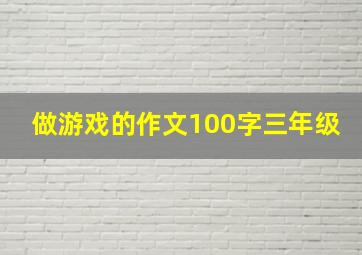 做游戏的作文100字三年级